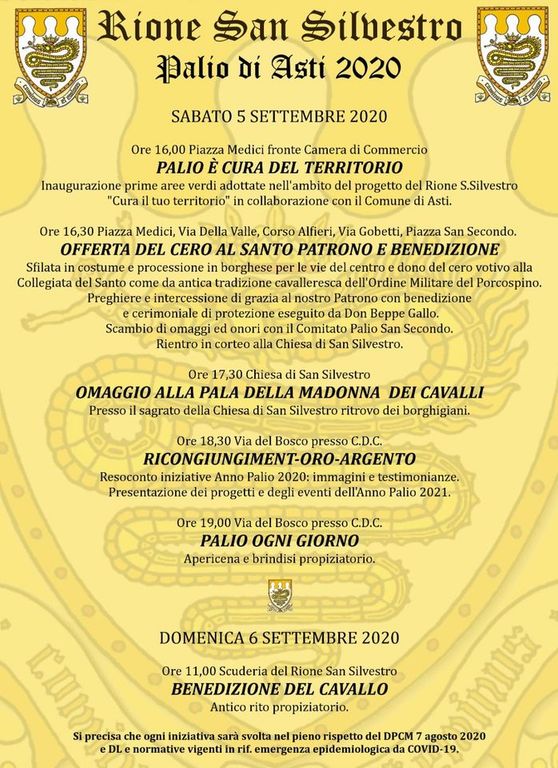 Rione San Silvestro
Palio di Asti 2020

SABATO 5 SETTEMBRE 2020

Ore 16,00 Piazza Medici fronte Camera di Commercio
PALIO È CURA DEL TERRITORIO
Inaugurazione prime aree verdi adottate nell'ambito del progetto del Rione S.Silvestro "Cura il tuo territorio" in collaborazione con il Comune di Asti.

Ore 16,30 Piazza Medici, Via Della Valle, Corso Alfieri, Via Gobetti, Piazza San Secondo.
OFFERTA DEL CERO AL SANTO PATRONO E BENEDIZIONE
Sfilata in costume e processione in borghese per le vie del centro e dono del cero votivo alla Collegiata del Santo come da antica tradizione cavalleresca dell'Ordine Militare del Porcospino.
Preghiere e intercessione di grazia al nostro Patrono con benedizione e cerimoniale di protezione eseguito da Don Beppe Gallo.
Scambio di omaggi ed onori con il Comitato Palio San Secondo.
Rientro in corteo alla Chiesa di San Silvestro.

Ore 17,30 Chiesa di San Silvestro
OMAGGIO ALLA PALA DELLA MADONNA DEI CAVALLI
Presso il sagrato della Chiesa di San Silvestro ritrovo dei borghigiani.

Ore 18,30 Via del Bosco presso C.D.C.
RICONGIUNGIMENT-ORO-ARGENTO
Resoconto iniziative Anno Palio 2020: immagini e testimonianze.
Presentazione dei progetti e degli eventi dell'Anno Palio 2021.

Ore 19,00 Via del Bosco presso C.D.C.
PALIO OGNI GIORNO
Apericena e brindisi propiziatorio.

DOMENICA 6 SETTEMBRE 2020

Ore 11,00 Scuderia del Rione San Silvestro
BENEDIZIONE DEL CAVALLO
Antico rito propiziatorio.

Si precisa che ogni iniziativa sarà svolta nel pieno rispetto del DPCM 7 agosto 2020 e DL e normative vigenti in rif. emergenza epidemiologica da COVID-19.